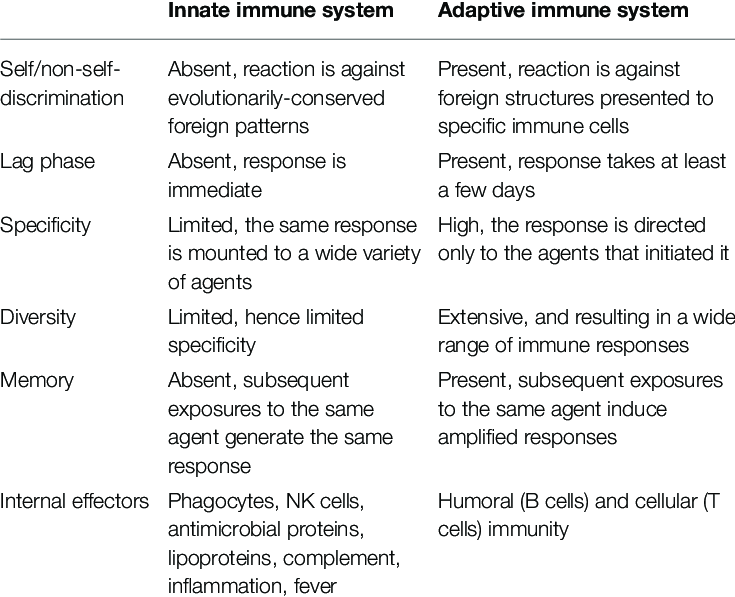 |  | Innate immune system | Adaptive immune system |
|---|---|---|
| Self/non-self-discrimination | Absent, reaction is against evolutionarily-conserved foreign patterns | Present, reaction is against foreign structures presented to specific immune cells |
| Lag phase | Absent, response is immediate | Present, response takes at least a few days |
| Specificity | Limited, the same response is mounted to a wide variety of agents | High, the response is directed only to the agents that initiated it |
| Diversity | Limited, hence limited specificity | Extensive, and resulting in a wide range of immune responses |
| Memory | Absent, subsequent exposures to the same agent generate the same response | Present, subsequent exposures to the same agent induce amplified responses |
| Internal effectors | Phagocytes, NK cells, antimicrobial proteins, lipoproteins, complement, inflammation, fever | Humoral (B cells) and cellular (T cells) immunity |